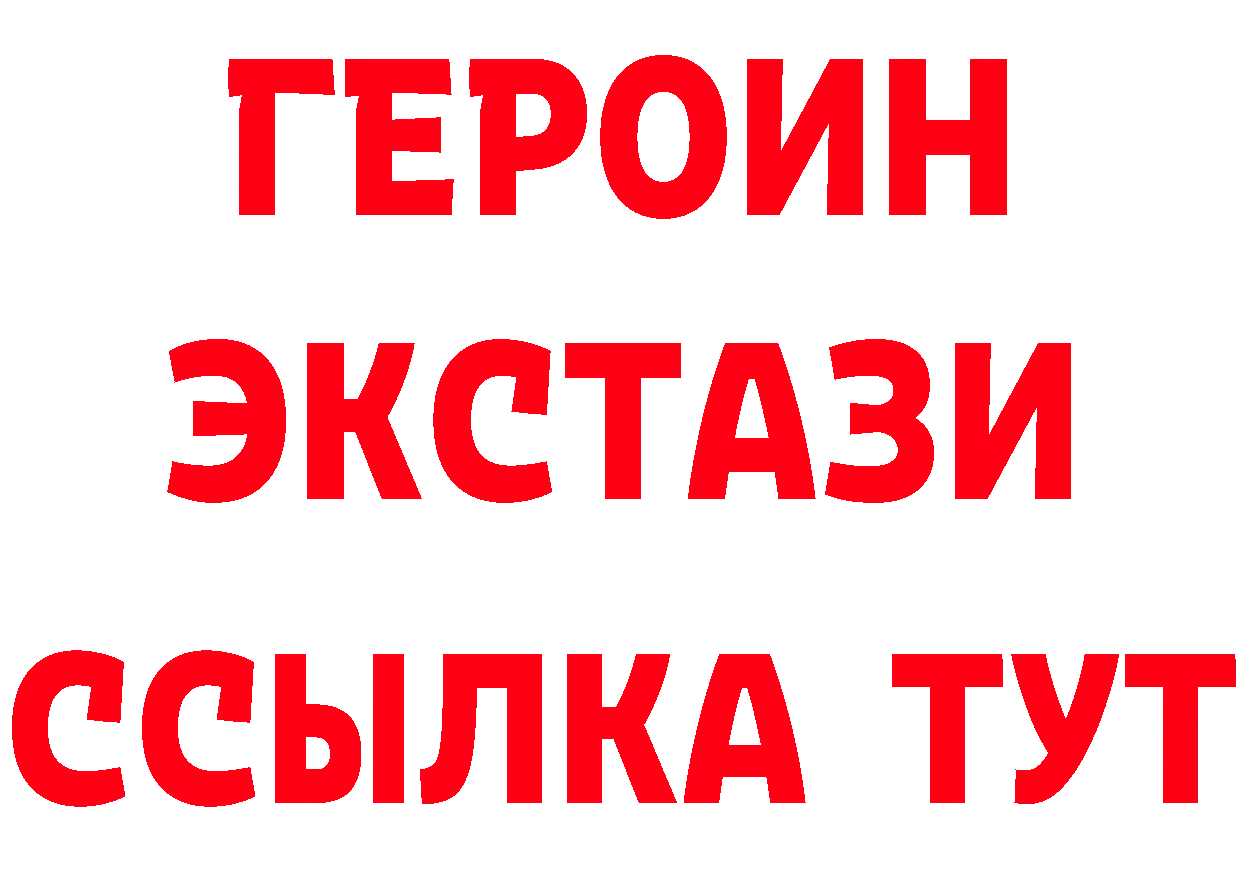 ГЕРОИН
ЭКСТАЗИ
ССЫЛКА ТУТ